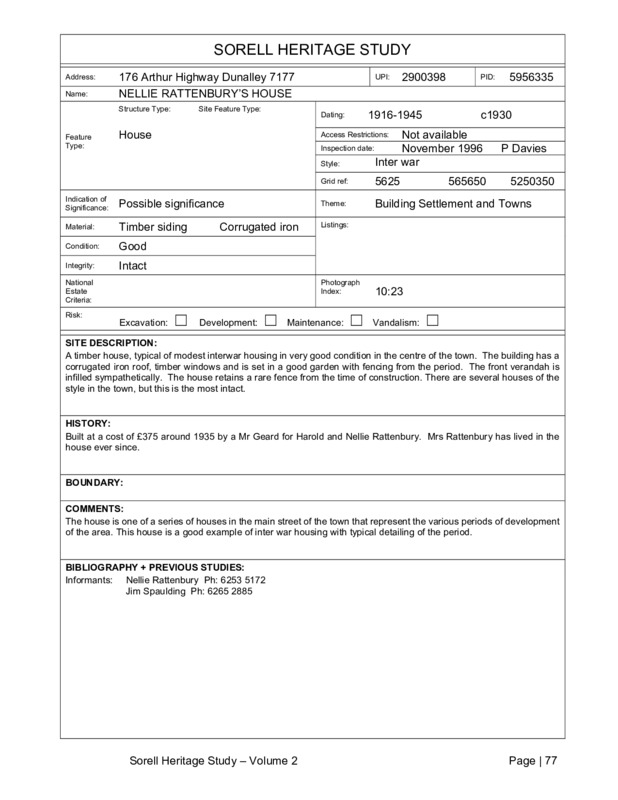 SORELL HERITAGE STUDY

Address: 176 Arthur Highway Dunalley 7177 UPI: 2900398 PID: 5956335

Name: NELLIE RATTENBURY'S HOUSE

Feature Type: Structure Type: House Site Feature Type:

Dating: 1916-1945 c1930

Access Restrictions: Not available

Inspection date: November 1996 P Davies

Style: Inter war

Grid ref: 5625 565650 5250350

Indication of Significance: Possible significance

Theme: Building Settlement and Towns

Material: Timber siding Corrugated iron

Listings:

Condition: Good

Integrity: Intact

National Estate Criteria:

Photograph Index: 10:23

Risk: Excavation: ☐ Development: ☐ Maintenance: ☐ Vandalism: ☐

SITE DESCRIPTION:
A timber house, typical of modest interwar housing in very good condition in the centre of the town. The building has a corrugated iron roof, timber windows and is set in a good garden with fencing from the period. The front verandah is infilled sympathetically. The house retains a rare fence from the time of construction. There are several houses of the style in the town, but this is the most intact.

HISTORY:
Built at a cost of £375 around 1935 by a Mr Geard for Harold and Nellie Rattenbury. Mrs Rattenbury has lived in the house ever since.

BOUNDARY:

COMMENTS:
The house is one of a series of houses in the main street of the town that represent the various periods of development of the area. This house is a good example of inter war housing with typical detailing of the period.

BIBLIOGRAPHY + PREVIOUS STUDIES:
Informants: Nellie Rattenbury Ph: 6253 5172
Jim Spaulding Ph: 6265 2885

Sorell Heritage Study – Volume 2 Page | 77